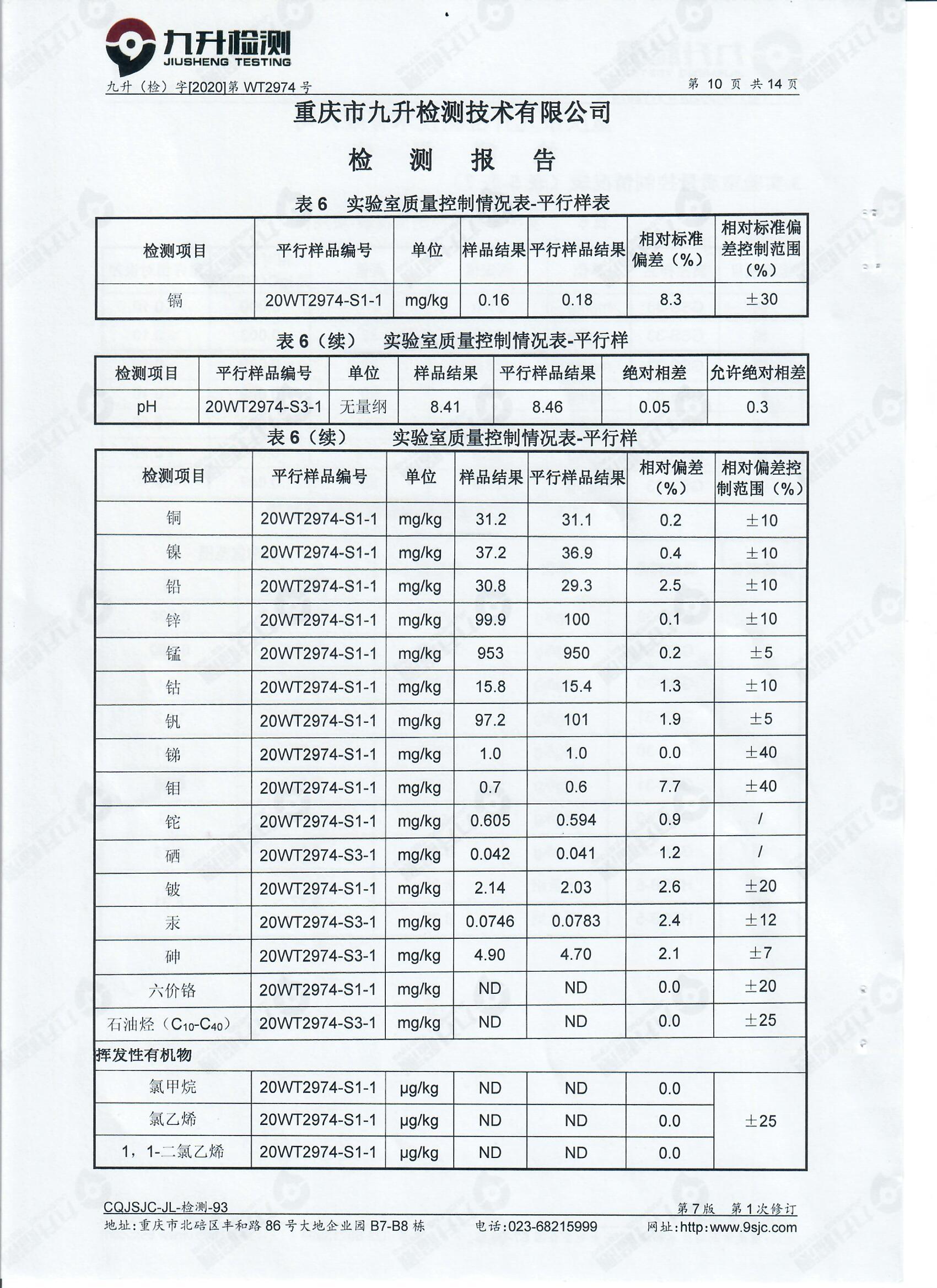 九升检测
JIUSHENG TESTING

九升（检）字[2020]第 WT2974 号　　第 10 页 共 14 页

重庆市九升检测技术有限公司

检　测　报　告

表 6　实验室质量控制情况表-平行样表

| 检测项目 | 平行样品编号 | 单位 | 样品结果 | 平行样品结果 | 相对标准偏差（%） | 相对标准偏差控制范围（%） |
|---|---|---|---|---|---|---|
| 镉 | 20WT2974-S1-1 | mg/kg | 0.16 | 0.18 | 8.3 | ±30 |

表 6（续）　实验室质量控制情况表-平行样

| 检测项目 | 平行样品编号 | 单位 | 样品结果 | 平行样品结果 | 绝对相差 | 允许绝对相差 |
|---|---|---|---|---|---|---|
| pH | 20WT2974-S3-1 | 无量纲 | 8.41 | 8.46 | 0.05 | 0.3 |

表 6（续）　实验室质量控制情况表-平行样

| 检测项目 | 平行样品编号 | 单位 | 样品结果 | 平行样品结果 | 相对偏差（%） | 相对偏差控制范围（%） |
|---|---|---|---|---|---|---|
| 铜 | 20WT2974-S1-1 | mg/kg | 31.2 | 31.1 | 0.2 | ±10 |
| 镍 | 20WT2974-S1-1 | mg/kg | 37.2 | 36.9 | 0.4 | ±10 |
| 铅 | 20WT2974-S1-1 | mg/kg | 30.8 | 29.3 | 2.5 | ±10 |
| 锌 | 20WT2974-S1-1 | mg/kg | 99.9 | 100 | 0.1 | ±10 |
| 锰 | 20WT2974-S1-1 | mg/kg | 953 | 950 | 0.2 | ±5 |
| 钴 | 20WT2974-S1-1 | mg/kg | 15.8 | 15.4 | 1.3 | ±10 |
| 钒 | 20WT2974-S1-1 | mg/kg | 97.2 | 101 | 1.9 | ±5 |
| 锑 | 20WT2974-S1-1 | mg/kg | 1.0 | 1.0 | 0.0 | ±40 |
| 钼 | 20WT2974-S1-1 | mg/kg | 0.7 | 0.6 | 7.7 | ±40 |
| 铊 | 20WT2974-S1-1 | mg/kg | 0.605 | 0.594 | 0.9 | / |
| 硒 | 20WT2974-S3-1 | mg/kg | 0.042 | 0.041 | 1.2 | / |
| 铍 | 20WT2974-S1-1 | mg/kg | 2.14 | 2.03 | 2.6 | ±20 |
| 汞 | 20WT2974-S3-1 | mg/kg | 0.0746 | 0.0783 | 2.4 | ±12 |
| 砷 | 20WT2974-S3-1 | mg/kg | 4.90 | 4.70 | 2.1 | ±7 |
| 六价铬 | 20WT2974-S1-1 | mg/kg | ND | ND | 0.0 | ±20 |
| 石油烃（$C_{10}$-$C_{40}$） | 20WT2974-S3-1 | mg/kg | ND | ND | 0.0 | ±25 |
| 挥发性有机物 | | | | | | |
| 氯甲烷 | 20WT2974-S1-1 | μg/kg | ND | ND | 0.0 | ±25 |
| 氯乙烯 | 20WT2974-S1-1 | μg/kg | ND | ND | 0.0 | |
| 1，1-二氯乙烯 | 20WT2974-S1-1 | μg/kg | ND | ND | 0.0 | |

CQJSJC-JL-检测-93　　第 7 版　第 1 次修订
地址：重庆市北碚区丰和路 86 号大地企业园 B7-B8 栋　电话：023-68215999　网址：http:www.9sjc.com